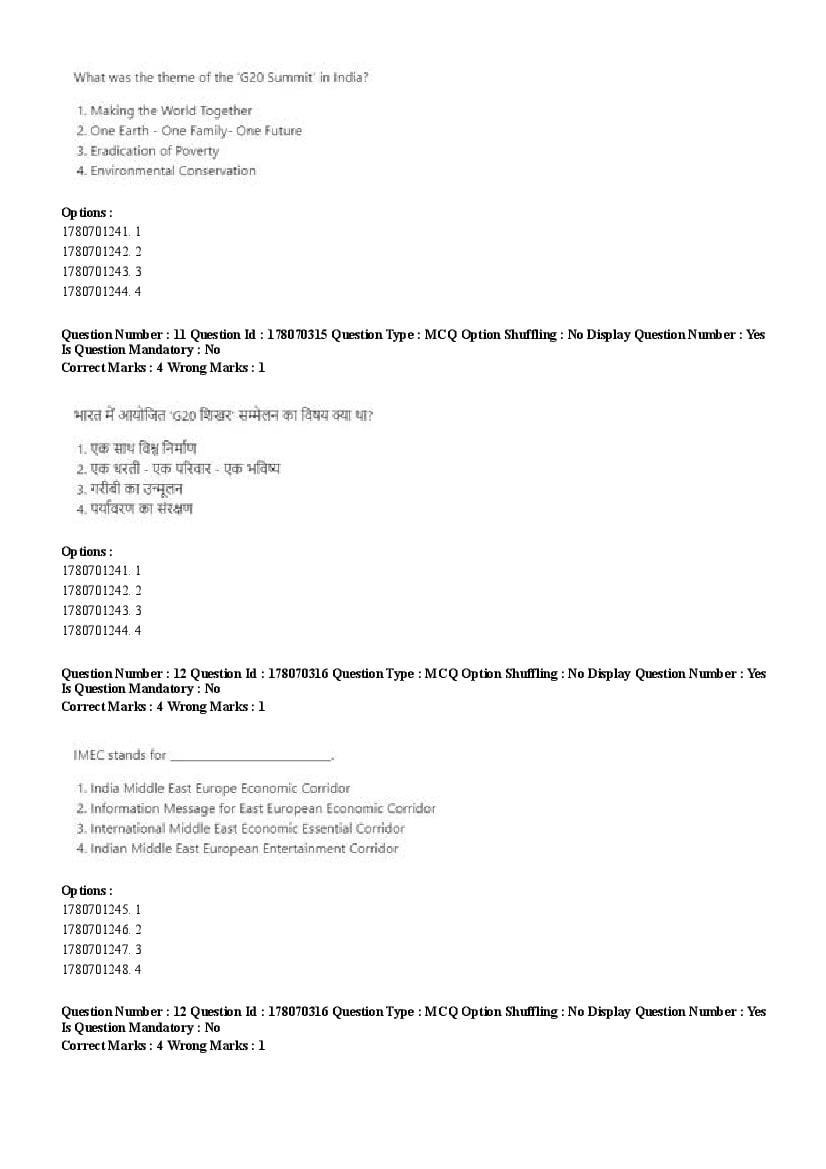 What was the theme of the 'G20 Summit' in India?

1. Making the World Together
2. One Earth - One Family- One Future
3. Eradication of Poverty
4. Environmental Conservation

Options :
1780701241. 1
1780701242. 2
1780701243. 3
1780701244. 4

Question Number : 11 Question Id : 178070315 Question Type : MCQ Option Shuffling : No Display Question Number : Yes
Is Question Mandatory : No
Correct Marks : 4 Wrong Marks : 1

भारत में आयोजित 'G20 शिखर' सम्मेलन का विषय क्या था?

1. एक साथ विश्व निर्माण
2. एक धरती - एक परिवार - एक भविष्य
3. गरीबी का उन्मूलन
4. पर्यावरण का संरक्षण

Options :
1780701241. 1
1780701242. 2
1780701243. 3
1780701244. 4

Question Number : 12 Question Id : 178070316 Question Type : MCQ Option Shuffling : No Display Question Number : Yes
Is Question Mandatory : No
Correct Marks : 4 Wrong Marks : 1

IMEC stands for ________________________.

1. India Middle East Europe Economic Corridor
2. Information Message for East European Economic Corridor
3. International Middle East Economic Essential Corridor
4. Indian Middle East European Entertainment Corridor

Options :
1780701245. 1
1780701246. 2
1780701247. 3
1780701248. 4

Question Number : 12 Question Id : 178070316 Question Type : MCQ Option Shuffling : No Display Question Number : Yes
Is Question Mandatory : No
Correct Marks : 4 Wrong Marks : 1